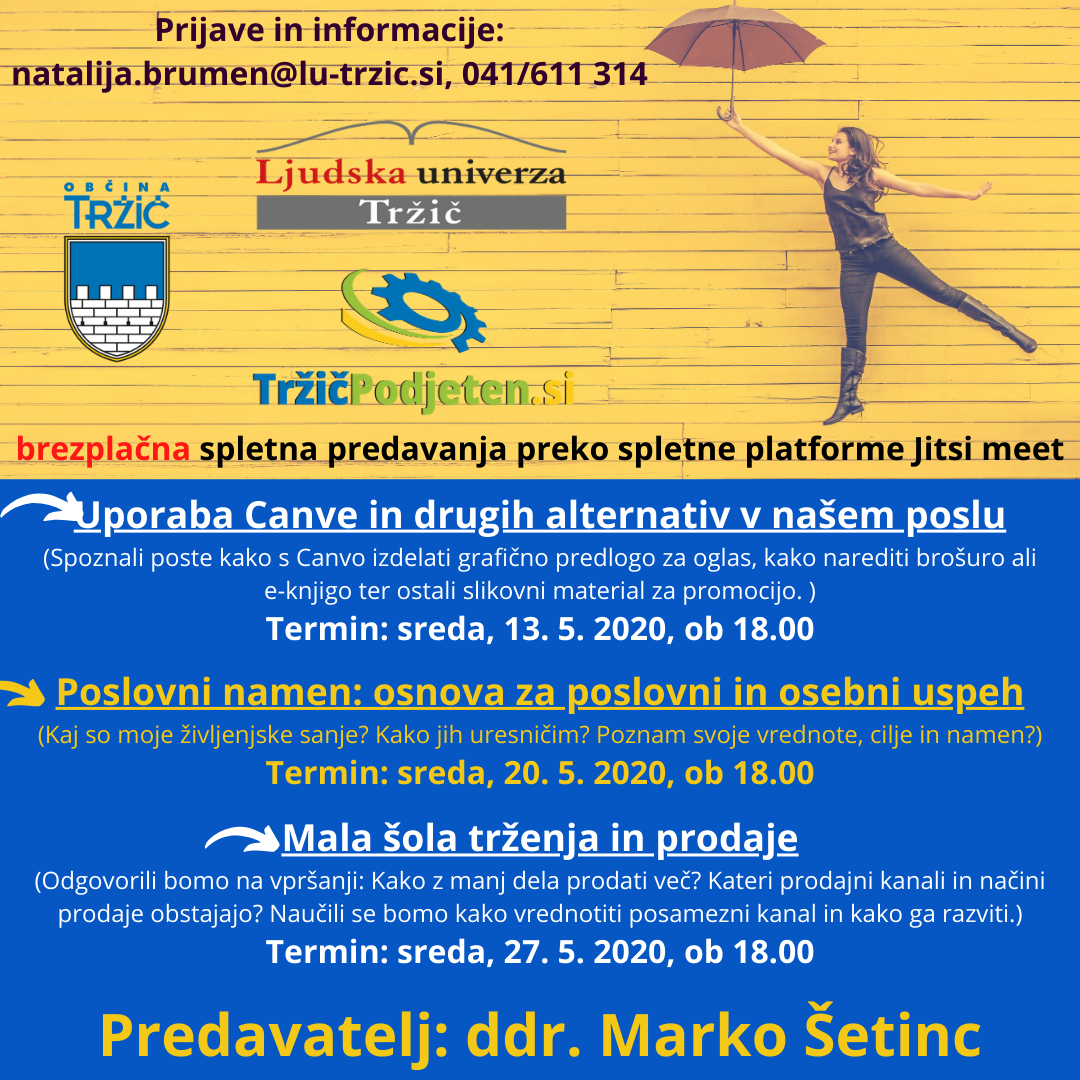 Prijave in informacije:
natalija.brumen@lu-trzic.si, 041/611 314

OBČINA TRŽIČ

Ljudska univerza
Tržič

TržičPodjeten.si

brezplačna spletna predavanja preko spletne platforme Jitsi meet

Uporaba Canve in drugih alternativ v našem poslu
(Spoznali poste kako s Canvo izdelati grafično predlogo za oglas, kako narediti brošuro ali e-knjigo ter ostali slikovni material za promocijo. )
Termin: sreda, 13. 5. 2020, ob 18.00

Poslovni namen: osnova za poslovni in osebni uspeh
(Kaj so moje življenjske sanje? Kako jih uresničim? Poznam svoje vrednote, cilje in namen?)
Termin: sreda, 20. 5. 2020, ob 18.00

Mala šola trženja in prodaje
(Odgovorili bomo na vpršanji: Kako z manj dela prodati več? Kateri prodajni kanali in načini prodaje obstajajo? Naučili se bomo kako vrednotiti posamezni kanal in kako ga razviti.)
Termin: sreda, 27. 5. 2020, ob 18.00

Predavatelj: ddr. Marko Šetinc